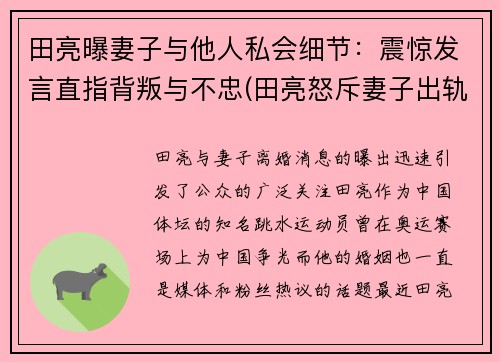 田亮曝妻子与他人私会细节：震惊发言直指背叛与不忠(田亮怒斥妻子出轨

田亮与妻子离婚消息的曝出迅速引发了公众的广泛关注田亮作为中国体坛的知名跳水运动员曾在奥运赛场上为中国争光而他的婚姻也一直是媒体和粉丝热议的话题最近田亮